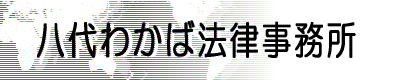 八代わかば法律事務所